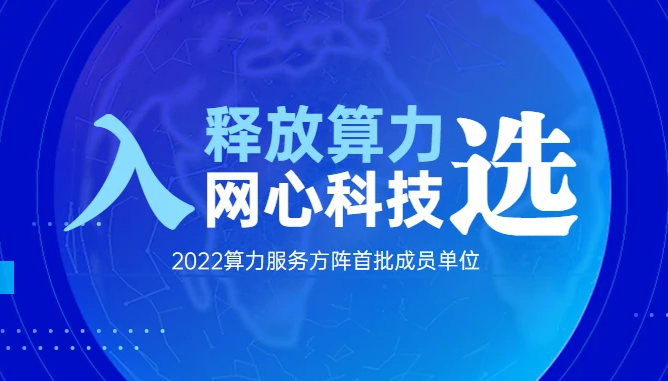 入 释放算力
网心科技 选

2022算力服务方阵首批成员单位